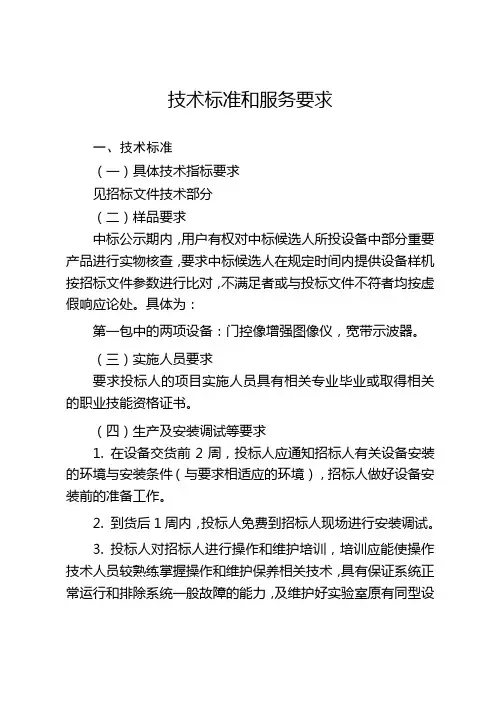 技术标准和服务要求

一、技术标准

（一）具体技术指标要求

见招标文件技术部分

（二）样品要求

中标公示期内，用户有权对中标候选人所投设备中部分重要产品进行实物核查，要求中标候选人在规定时间内提供设备样机按招标文件参数进行比对，不满足者或与投标文件不符者均按虚假响应论处。具体为：

第一包中的两项设备：门控像增强图像仪，宽带示波器。

（三）实施人员要求

要求投标人的项目实施人员具有相关专业毕业或取得相关的职业技能资格证书。

（四）生产及安装调试等要求

1. 在设备交货前 2 周，投标人应通知招标人有关设备安装的环境与安装条件（与要求相适应的环境），招标人做好设备安装前的准备工作。

2. 到货后 1 周内，投标人免费到招标人现场进行安装调试。

3. 投标人对招标人进行操作和维护培训，培训应能使操作技术人员较熟练掌握操作和维护保养相关技术，具有保证系统正常运行和排除系统一般故障的能力，及维护好实验室原有同型设